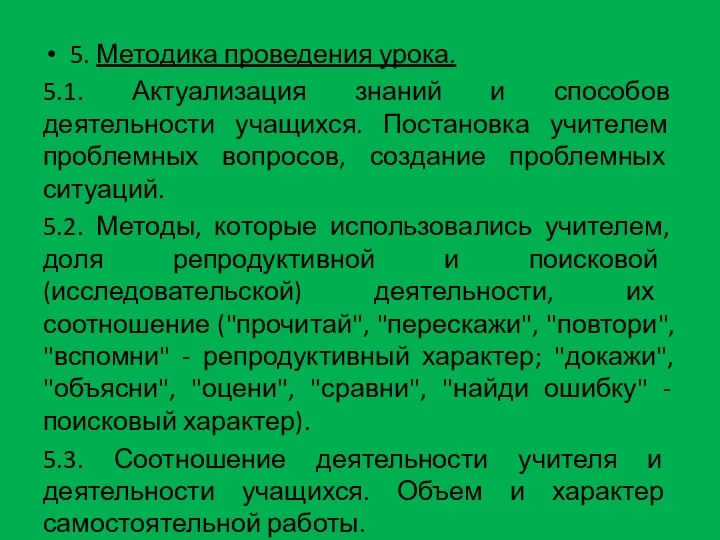 • 5. Методика проведения урока.

5.1. Актуализация знаний и способов деятельности учащихся. Постановка учителем проблемных вопросов, создание проблемных ситуаций.

5.2. Методы, которые использовались учителем, доля репродуктивной и поисковой (исследовательской) деятельности, их соотношение ("прочитай", "перескажи", "повтори", "вспомни" - репродуктивный характер; "докажи", "объясни", "оцени", "сравни", "найди ошибку" - поисковый характер).

5.3. Соотношение деятельности учителя и деятельности учащихся. Объем и характер самостоятельной работы.